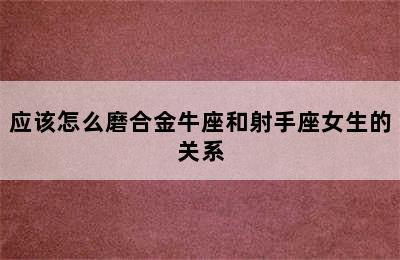 应该怎么磨合金牛座和射手座女生的关系